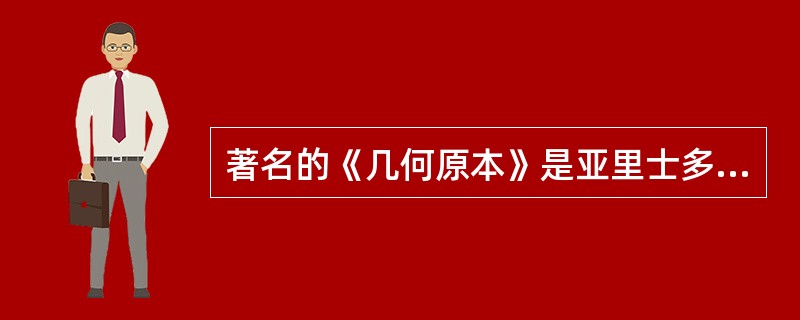 著名的《几何原本》是亚里士多...